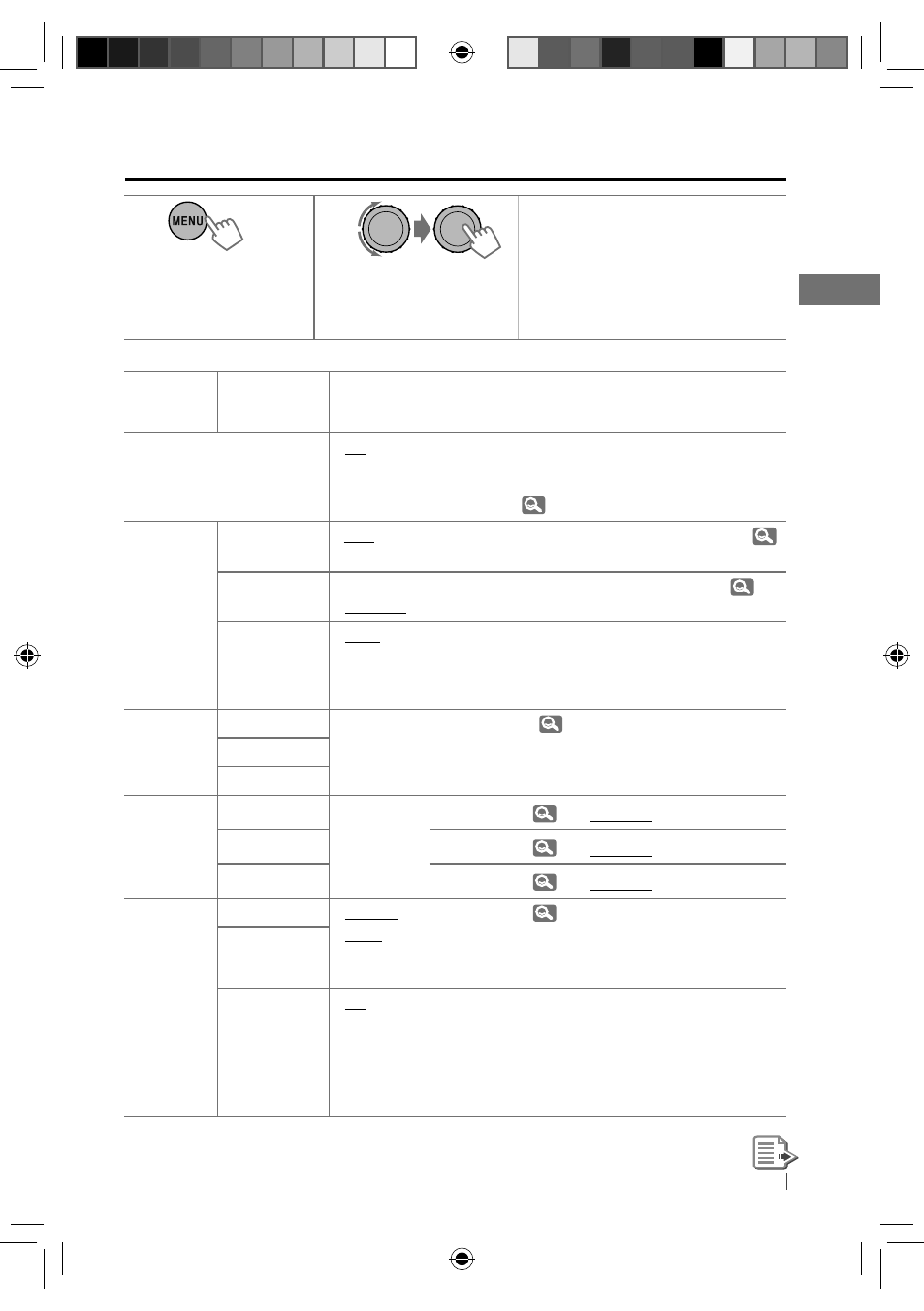 MENU